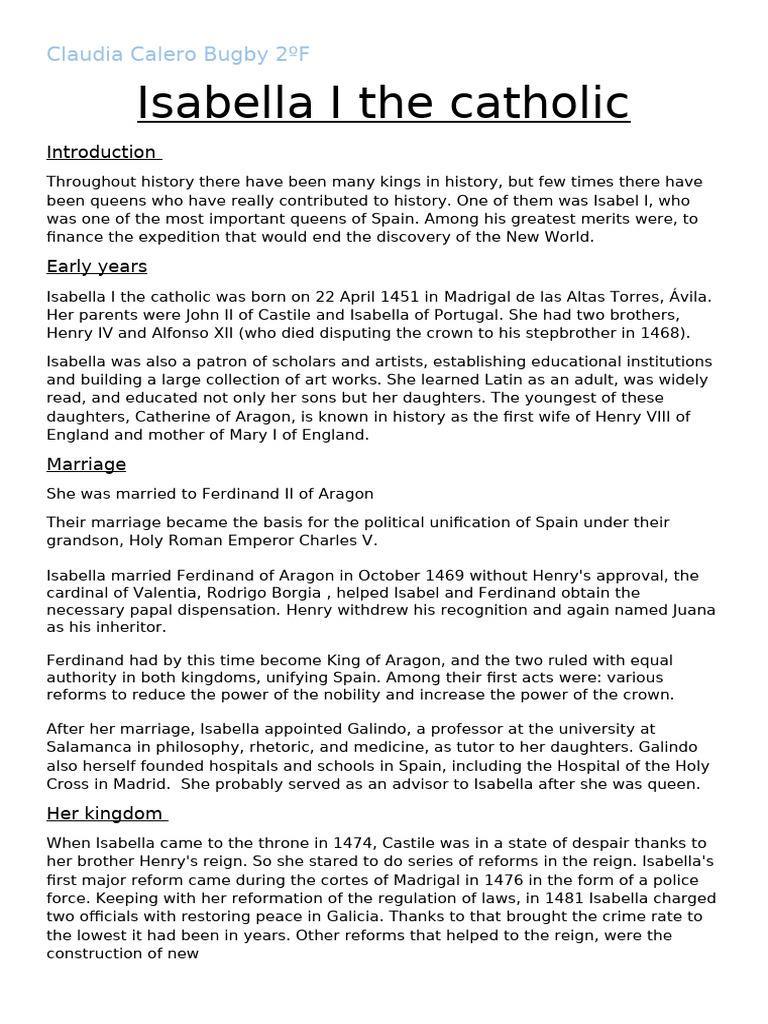 Claudia Calero Bugby 2ºF

Isabella I the catholic

Introduction

Throughout history there have been many kings in history, but few times there have been queens who have really contributed to history. One of them was Isabel I, who was one of the most important queens of Spain. Among his greatest merits were, to finance the expedition that would end the discovery of the New World.

Early years

Isabella I the catholic was born on 22 April 1451 in Madrigal de las Altas Torres, Ávila. Her parents were John II of Castile and Isabella of Portugal. She had two brothers, Henry IV and Alfonso XII (who died disputing the crown to his stepbrother in 1468).

Isabella was also a patron of scholars and artists, establishing educational institutions and building a large collection of art works. She learned Latin as an adult, was widely read, and educated not only her sons but her daughters. The youngest of these daughters, Catherine of Aragon, is known in history as the first wife of Henry VIII of England and mother of Mary I of England.

Marriage

She was married to Ferdinand II of Aragon

Their marriage became the basis for the political unification of Spain under their grandson, Holy Roman Emperor Charles V.

Isabella married Ferdinand of Aragon in October 1469 without Henry's approval, the cardinal of Valentia, Rodrigo Borgia , helped Isabel and Ferdinand obtain the necessary papal dispensation. Henry withdrew his recognition and again named Juana as his inheritor.

Ferdinand had by this time become King of Aragon, and the two ruled with equal authority in both kingdoms, unifying Spain. Among their first acts were: various reforms to reduce the power of the nobility and increase the power of the crown.

After her marriage, Isabella appointed Galindo, a professor at the university at Salamanca in philosophy, rhetoric, and medicine, as tutor to her daughters. Galindo also herself founded hospitals and schools in Spain, including the Hospital of the Holy Cross in Madrid. She probably served as an advisor to Isabella after she was queen.

Her kingdom

When Isabella came to the throne in 1474, Castile was in a state of despair thanks to her brother Henry's reign. So she stared to do series of reforms in the reign. Isabella's first major reform came during the cortes of Madrigal in 1476 in the form of a police force. Keeping with her reformation of the regulation of laws, in 1481 Isabella charged two officials with restoring peace in Galicia. Thanks to that brought the crime rate to the lowest it had been in years. Other reforms that helped to the reign, were the construction of new